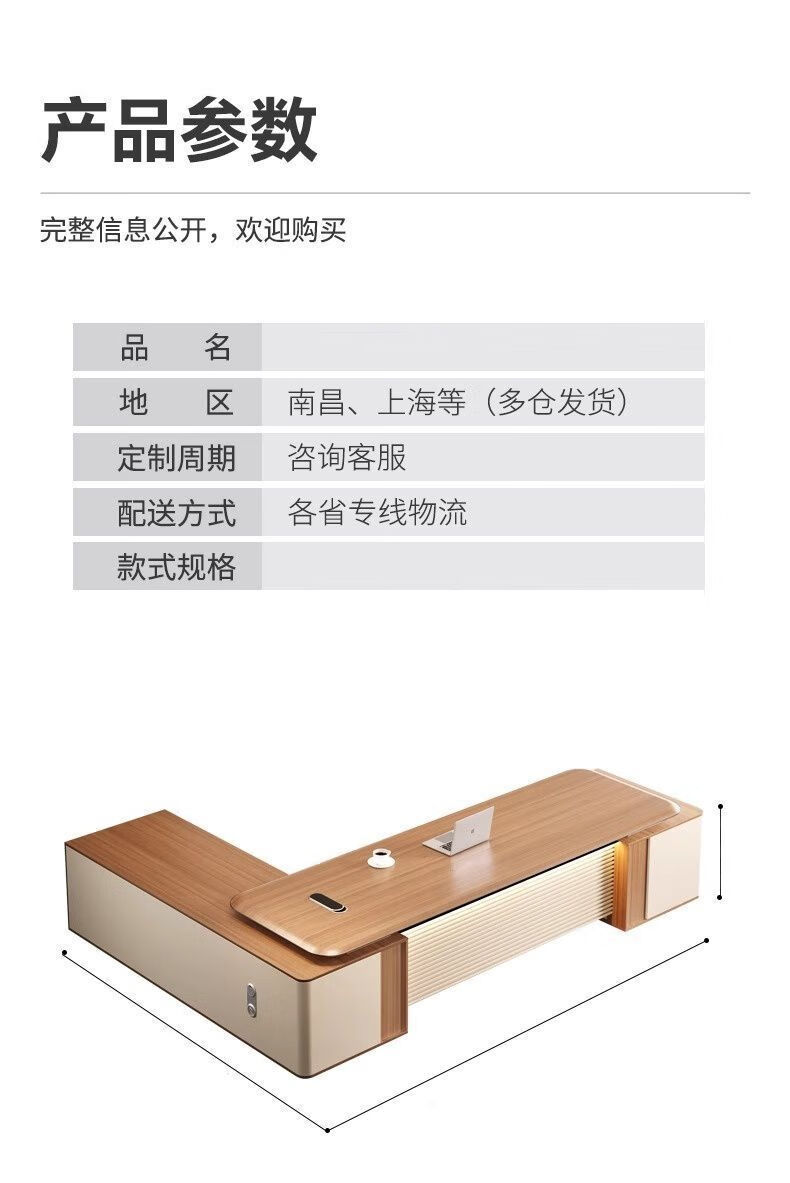 产品参数

完整信息公开，欢迎购买

| 品　名 | |
|---|---|
| 地　区 | 南昌、上海等（多仓发货） |
| 定制周期 | 咨询客服 |
| 配送方式 | 各省专线物流 |
| 款式规格 | |